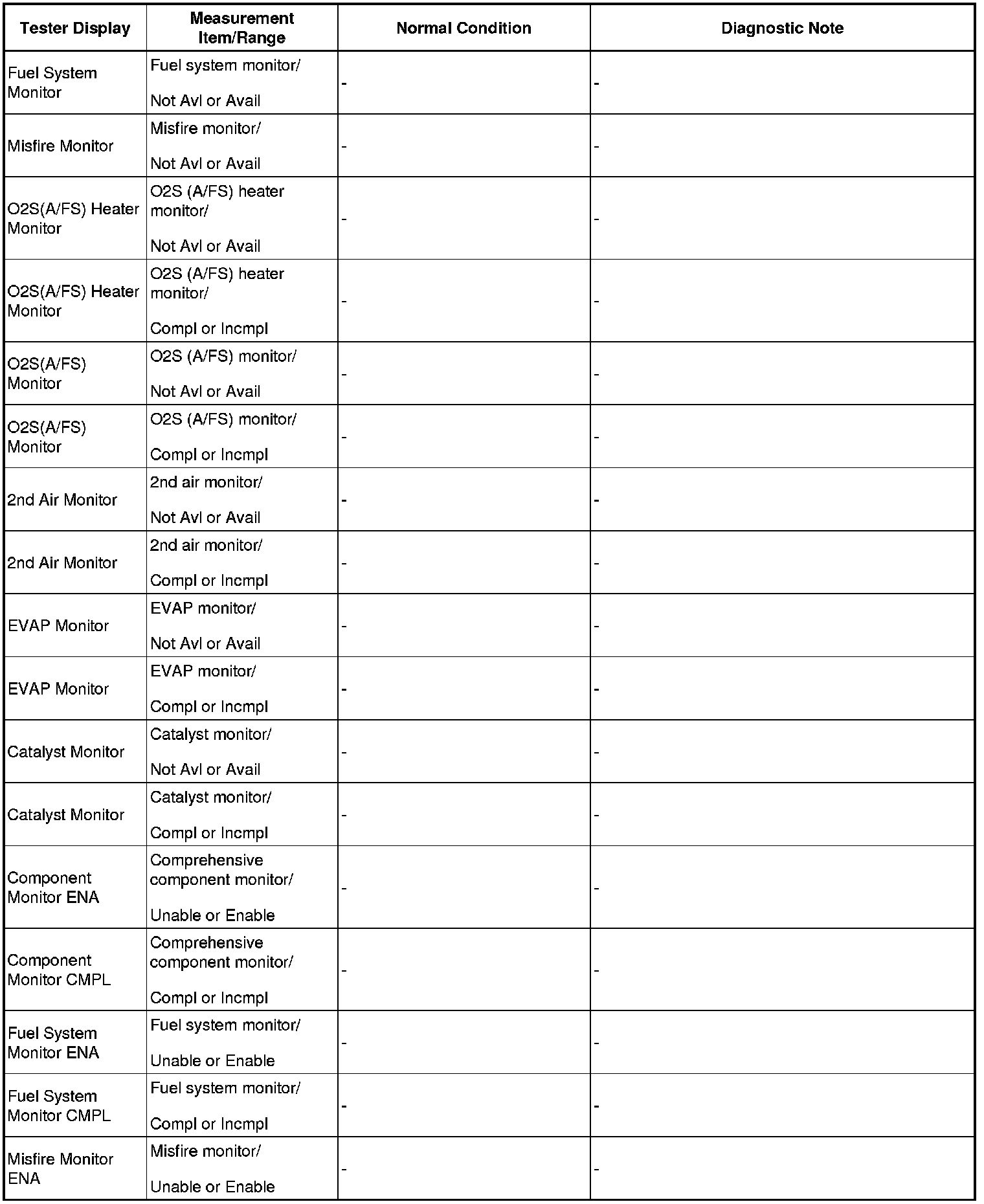 | Tester Display | Measurement Item/Range | Normal Condition | Diagnostic Note |
|---|---|---|---|
| Fuel System Monitor | Fuel system monitor/ Not Avl or Avail | - | - |
| Misfire Monitor | Misfire monitor/ Not Avl or Avail | - | - |
| O2S(A/FS) Heater Monitor | O2S (A/FS) heater monitor/ Not Avl or Avail | - | - |
| O2S(A/FS) Heater Monitor | O2S (A/FS) heater monitor/ Compl or Incmpl | - | - |
| O2S(A/FS) Monitor | O2S (A/FS) monitor/ Not Avl or Avail | - | - |
| O2S(A/FS) Monitor | O2S (A/FS) monitor/ Compl or Incmpl | - | - |
| 2nd Air Monitor | 2nd air monitor/ Not Avl or Avail | - | - |
| 2nd Air Monitor | 2nd air monitor/ Compl or Incmpl | - | - |
| EVAP Monitor | EVAP monitor/ Not Avl or Avail | - | - |
| EVAP Monitor | EVAP monitor/ Compl or Incmpl | - | - |
| Catalyst Monitor | Catalyst monitor/ Not Avl or Avail | - | - |
| Catalyst Monitor | Catalyst monitor/ Compl or Incmpl | - | - |
| Component Monitor ENA | Comprehensive component monitor/ Unable or Enable | - | - |
| Component Monitor CMPL | Comprehensive component monitor/ Compl or Incmpl | - | - |
| Fuel System Monitor ENA | Fuel system monitor/ Unable or Enable | - | - |
| Fuel System Monitor CMPL | Fuel system monitor/ Compl or Incmpl | - | - |
| Misfire Monitor ENA | Misfire monitor/ Unable or Enable | - | - |